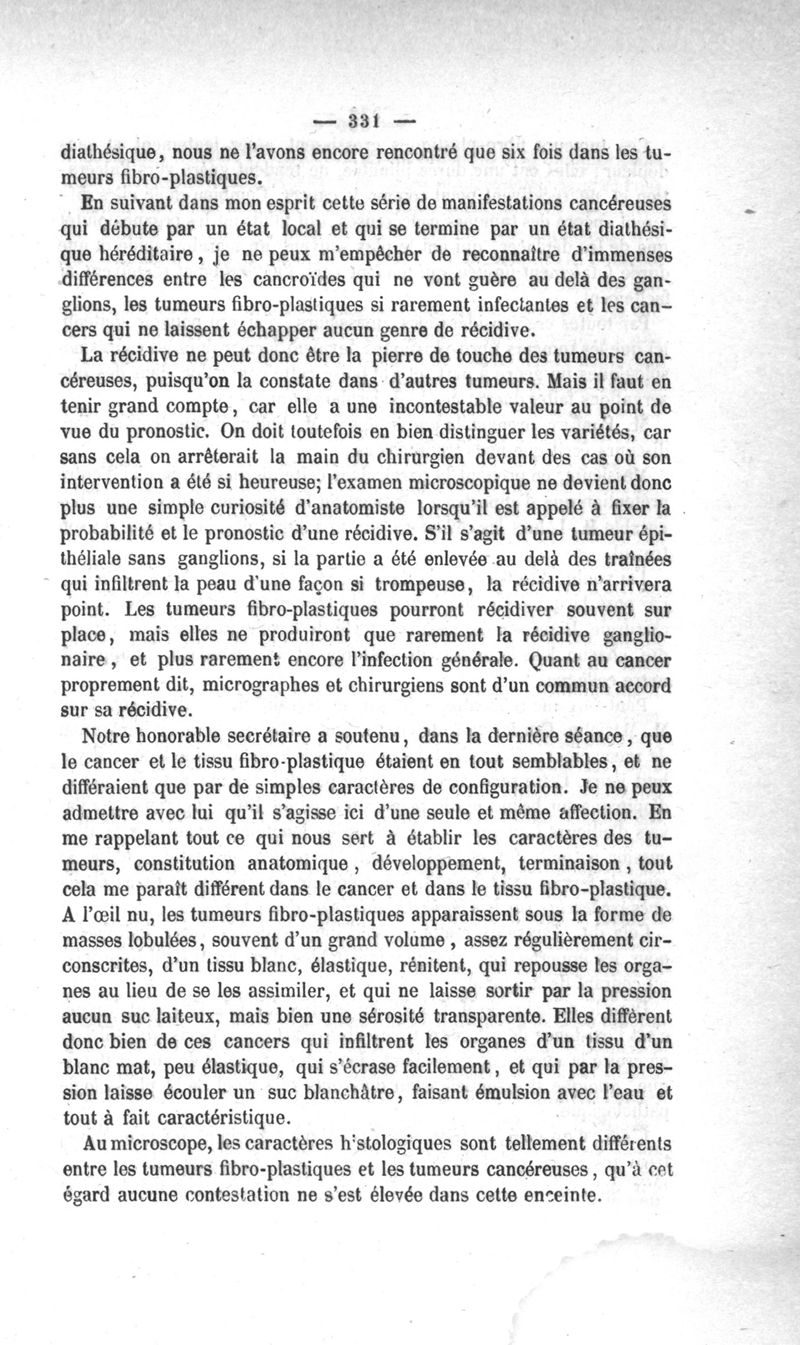 — 331 —

diathésique, nous ne l'avons encore rencontré que six fois dans les tumeurs fibro-plastiques.

En suivant dans mon esprit cette série de manifestations cancéreuses qui débute par un état local et qui se termine par un état diathésique héréditaire, je ne peux m'empêcher de reconnaître d'immenses différences entre les cancroïdes qui ne vont guère au delà des ganglions, les tumeurs fibro-plastiques si rarement infectantes et les cancers qui ne laissent échapper aucun genre de récidive.

La récidive ne peut donc être la pierre de touche des tumeurs cancéreuses, puisqu'on la constate dans d'autres tumeurs. Mais il faut en tenir grand compte, car elle a une incontestable valeur au point de vue du pronostic. On doit toutefois en bien distinguer les variétés, car sans cela on arrêterait la main du chirurgien devant des cas où son intervention a été si heureuse; l'examen microscopique ne devient donc plus une simple curiosité d'anatomiste lorsqu'il est appelé à fixer la probabilité et le pronostic d'une récidive. S'il s'agit d'une tumeur épithéliale sans ganglions, si la partie a été enlevée au delà des traînées qui infiltrent la peau d'une façon si trompeuse, la récidive n'arrivera point. Les tumeurs fibro-plastiques pourront récidiver souvent sur place, mais elles ne produiront que rarement la récidive ganglionaire, et plus rarement encore l'infection générale. Quant au cancer proprement dit, micrographes et chirurgiens sont d'un commun accord sur sa récidive.

Notre honorable secrétaire a soutenu, dans la dernière séance, que le cancer et le tissu fibro-plastique étaient en tout semblables, et ne différaient que par de simples caractères de configuration. Je ne peux admettre avec lui qu'il s'agisse ici d'une seule et même affection. En me rappelant tout ce qui nous sert à établir les caractères des tumeurs, constitution anatomique, développement, terminaison, tout cela me paraît différent dans le cancer et dans le tissu fibro-plastique. A l'œil nu, les tumeurs fibro-plastiques apparaissent sous la forme de masses lobulées, souvent d'un grand volume, assez régulièrement circonscrites, d'un tissu blanc, élastique, rénitent, qui repousse les organes au lieu de se les assimiler, et qui ne laisse sortir par la pression aucun suc laiteux, mais bien une sérosité transparente. Elles diffèrent donc bien de ces cancers qui infiltrent les organes d'un tissu d'un blanc mat, peu élastique, qui s'écrase facilement, et qui par la pression laisse écouler un suc blanchâtre, faisant émulsion avec l'eau et tout à fait caractéristique.

Au microscope, les caractères histologiques sont tellement différents entre les tumeurs fibro-plastiques et les tumeurs cancéreuses, qu'à cet égard aucune contestation ne s'est élevée dans cette enceinte.